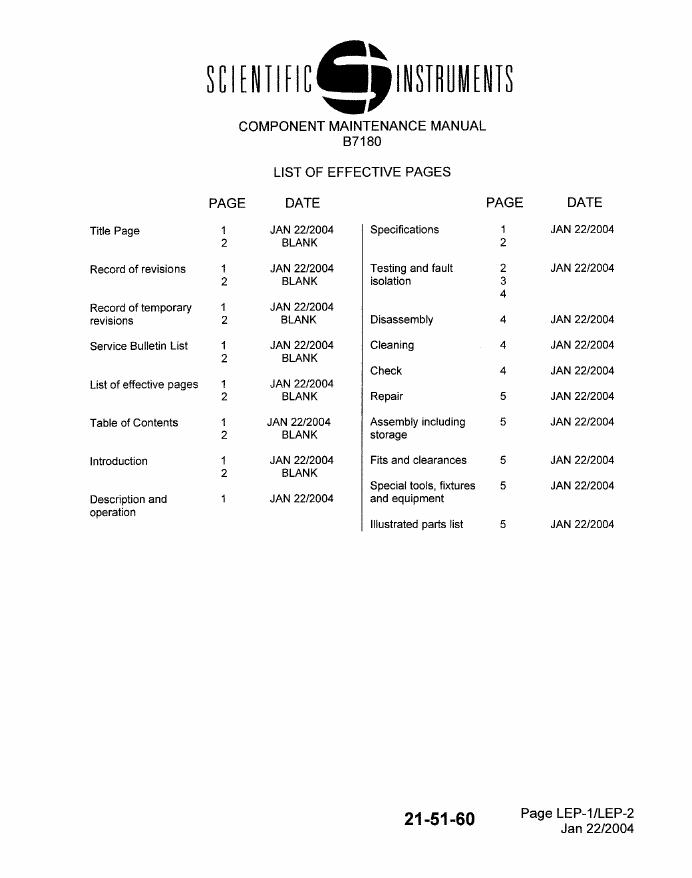 SCIENTIFIC INSTRUMENTS

COMPONENT MAINTENANCE MANUAL
B7180

LIST OF EFFECTIVE PAGES

| | PAGE | DATE |
|---|---|---|
| Title Page | 1 | JAN 22/2004 |
| | 2 | BLANK |
| Record of revisions | 1 | JAN 22/2004 |
| | 2 | BLANK |
| Record of temporary revisions | 1 | JAN 22/2004 |
| | 2 | BLANK |
| Service Bulletin List | 1 | JAN 22/2004 |
| | 2 | BLANK |
| List of effective pages | 1 | JAN 22/2004 |
| | 2 | BLANK |
| Table of Contents | 1 | JAN 22/2004 |
| | 2 | BLANK |
| Introduction | 1 | JAN 22/2004 |
| | 2 | BLANK |
| Description and operation | 1 | JAN 22/2004 |

| | PAGE | DATE |
|---|---|---|
| Specifications | 1 | JAN 22/2004 |
| | 2 | |
| Testing and fault isolation | 2 | JAN 22/2004 |
| | 3 | |
| | 4 | |
| Disassembly | 4 | JAN 22/2004 |
| Cleaning | 4 | JAN 22/2004 |
| Check | 4 | JAN 22/2004 |
| Repair | 5 | JAN 22/2004 |
| Assembly including storage | 5 | JAN 22/2004 |
| Fits and clearances | 5 | JAN 22/2004 |
| Special tools, fixtures and equipment | 5 | JAN 22/2004 |
| Illustrated parts list | 5 | JAN 22/2004 |

21-51-60

Page LEP-1/LEP-2
Jan 22/2004